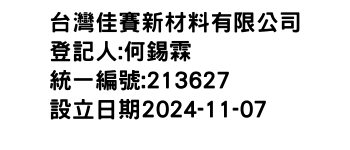 台灣佳賽新材料有限公司
登記人:何錫霖
統一編號:213627
設立日期2024-11-07